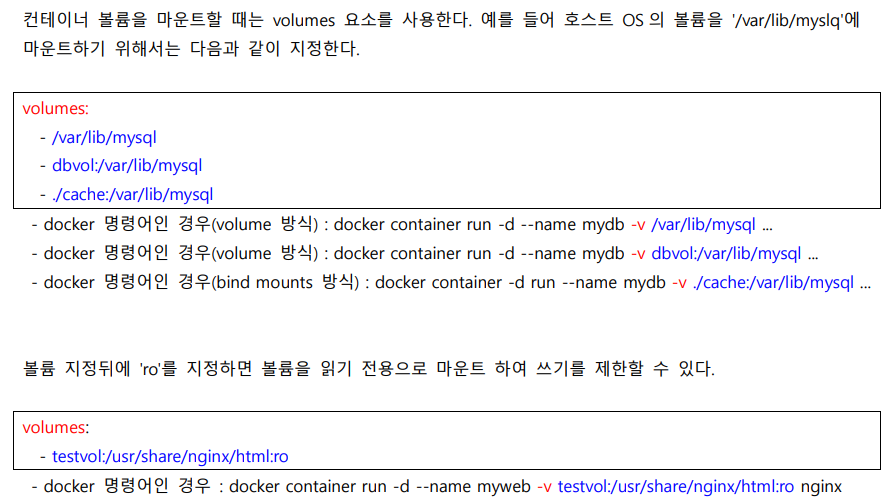 컨테이너 볼륨을 마운트할 때는 volumes 요소를 사용한다. 예를 들어 호스트 OS 의 볼륨을 '/var/lib/myslq'에 마운트하기 위해서는 다음과 같이 지정한다.

volumes:
- /var/lib/mysql
- dbvol:/var/lib/mysql
- ./cache:/var/lib/mysql

- docker 명령어인 경우(volume 방식) : docker container run -d --name mydb -v /var/lib/mysql ...
- docker 명령어인 경우(volume 방식) : docker container run -d --name mydb -v dbvol:/var/lib/mysql ...
- docker 명령어인 경우(bind mounts 방식) : docker container -d run --name mydb -v ./cache:/var/lib/mysql ...

볼륨 지정뒤에 'ro'를 지정하면 볼륨을 읽기 전용으로 마운트 하여 쓰기를 제한할 수 있다.

volumes:
- testvol:/usr/share/nginx/html:ro

- docker 명령어인 경우 : docker container run -d --name myweb -v testvol:/usr/share/nginx/html:ro nginx